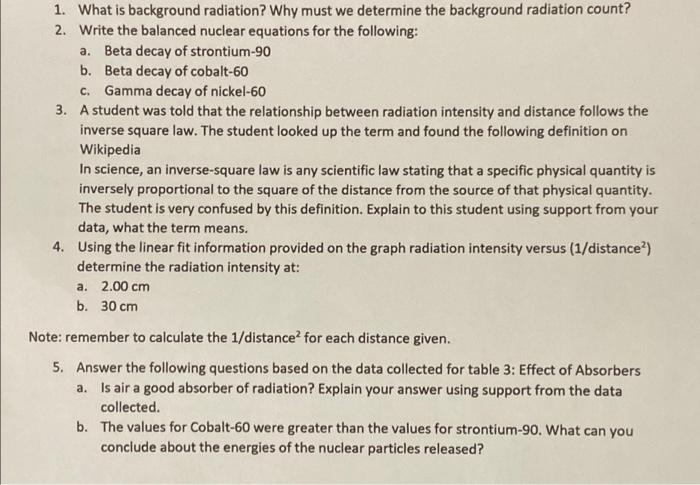 1. What is background radiation? Why must we determine the background radiation count?
2. Write the balanced nuclear equations for the following:
a. Beta decay of strontium-90
b. Beta decay of cobalt-60
c. Gamma decay of nickel-60
3. A student was told that the relationship between radiation intensity and distance follows the inverse square law. The student looked up the term and found the following definition on Wikipedia
In science, an inverse-square law is any scientific law stating that a specific physical quantity is inversely proportional to the square of the distance from the source of that physical quantity. The student is very confused by this definition. Explain to this student using support from your data, what the term means.
4. Using the linear fit information provided on the graph radiation intensity versus (1/distance$^2$) determine the radiation intensity at:
a. 2.00 cm
b. 30 cm

Note: remember to calculate the 1/distance$^2$ for each distance given.

5. Answer the following questions based on the data collected for table 3: Effect of Absorbers
a. Is air a good absorber of radiation? Explain your answer using support from the data collected.
b. The values for Cobalt-60 were greater than the values for strontium-90. What can you conclude about the energies of the nuclear particles released?